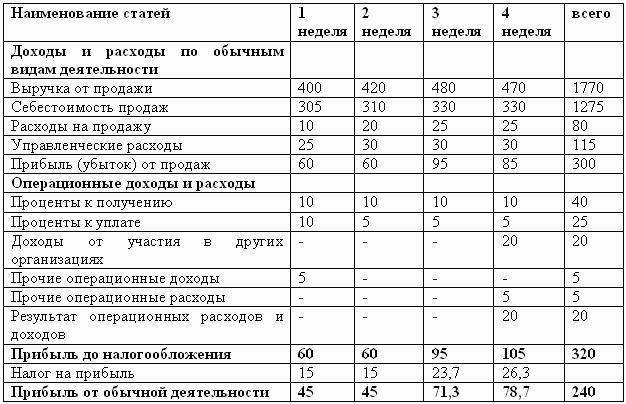 | Наименование статей | 1 неделя | 2 неделя | 3 неделя | 4 неделя | всего |
|---|---|---|---|---|---|
| Доходы и расходы по обычным видам деятельности | | | | | |
| Выручка от продажи | 400 | 420 | 480 | 470 | 1770 |
| Себестоимость продаж | 305 | 310 | 330 | 330 | 1275 |
| Расходы на продажу | 10 | 20 | 25 | 25 | 80 |
| Управленческие расходы | 25 | 30 | 30 | 30 | 115 |
| Прибыль (убыток) от продаж | 60 | 60 | 95 | 85 | 300 |
| Операционные доходы и расходы | | | | | |
| Проценты к получению | 10 | 10 | 10 | 10 | 40 |
| Проценты к уплате | 10 | 5 | 5 | 5 | 25 |
| Доходы от участия в других организациях | - | - | - | 20 | 20 |
| Прочие операционные доходы | 5 | - | - | - | 5 |
| Прочие операционные расходы | - | - | - | 5 | 5 |
| Результат операционных расходов и доходов | - | - | - | 20 | 20 |
| Прибыль до налогообложения | 60 | 60 | 95 | 105 | 320 |
| Налог на прибыль | 15 | 15 | 23,7 | 26,3 | |
| Прибыль от обычной деятельности | 45 | 45 | 71,3 | 78,7 | 240 |